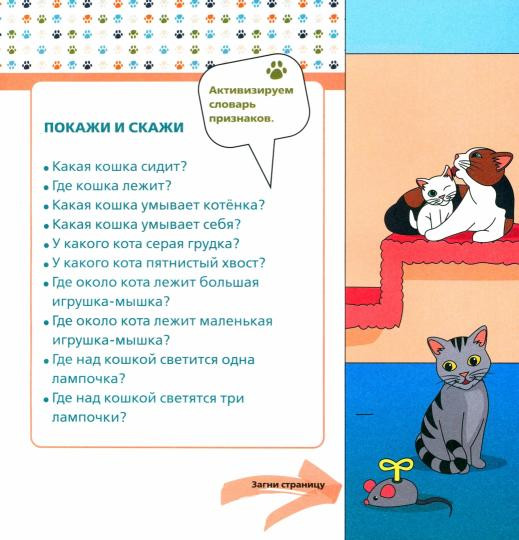 Активизируем словарь признаков.

ПОКАЖИ И СКАЖИ

• Какая кошка сидит?
• Где кошка лежит?
• Какая кошка умывает котёнка?
• Какая кошка умывает себя?
• У какого кота серая грудка?
• У какого кота пятнистый хвост?
• Где около кота лежит большая игрушка-мышка?
• Где около кота лежит маленькая игрушка-мышка?
• Где над кошкой светится одна лампочка?
• Где над кошкой светятся три лампочки?

Загни страницу